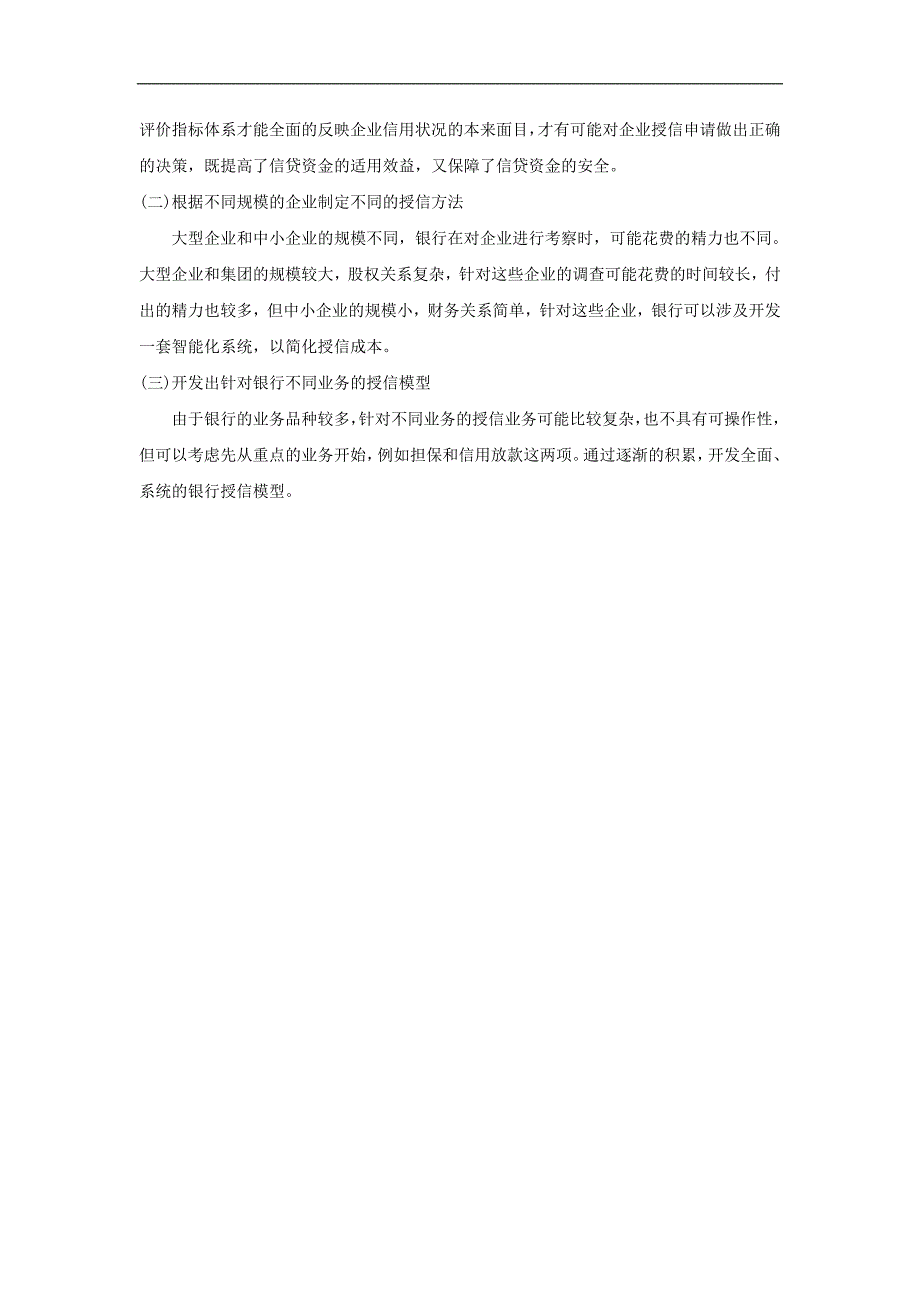 评价指标体系才能全面的反映企业信用状况的本来面目，才有可能对企业授信申请做出正确的决策，既提高了信贷资金的适用效益，又保障了信贷资金的安全。

(二)根据不同规模的企业制定不同的授信方法

大型企业和中小企业的规模不同，银行在对企业进行考察时，可能花费的精力也不同。大型企业和集团的规模较大，股权关系复杂，针对这些企业的调查可能花费的时间较长，付出的精力也较多，但中小企业的规模小，财务关系简单，针对这些企业，银行可以涉及开发一套智能化系统，以简化授信成本。

(三)开发出针对银行不同业务的授信模型

由于银行的业务品种较多，针对不同业务的授信业务可能比较复杂，也不具有可操作性，但可以考虑先从重点的业务开始，例如担保和信用放款这两项。通过逐渐的积累，开发全面、系统的银行授信模型。